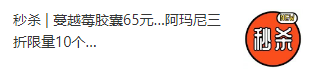 秒杀 | 蔓越莓胶囊65元...阿玛尼三折限量10个...

NEW
秒杀